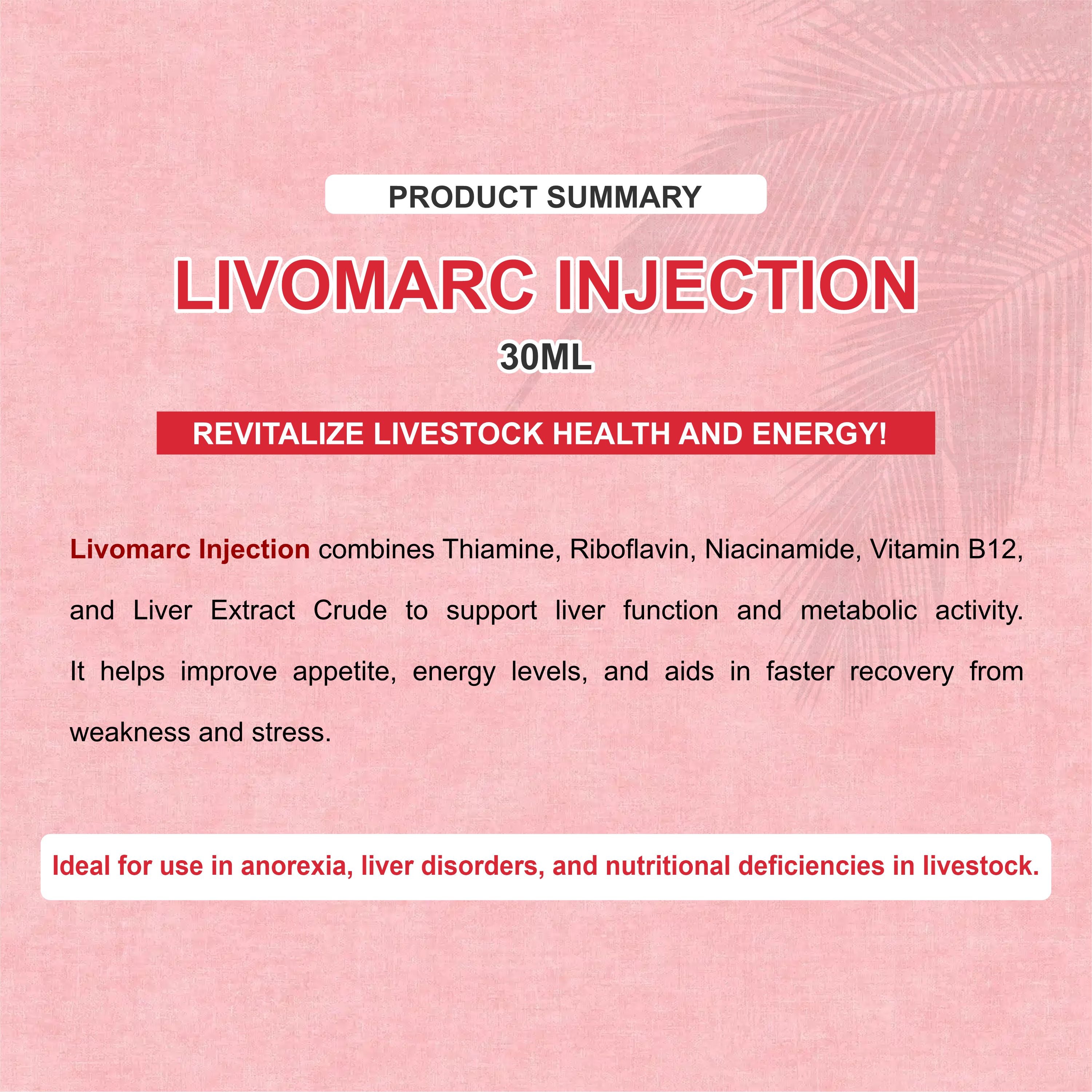 PRODUCT SUMMARY

LIVOMARC INJECTION

30ML

REVITALIZE LIVESTOCK HEALTH AND ENERGY!

Livomarc Injection combines Thiamine, Riboflavin, Niacinamide, Vitamin B12, and Liver Extract Crude to support liver function and metabolic activity. It helps improve appetite, energy levels, and aids in faster recovery from weakness and stress.

Ideal for use in anorexia, liver disorders, and nutritional deficiencies in livestock.